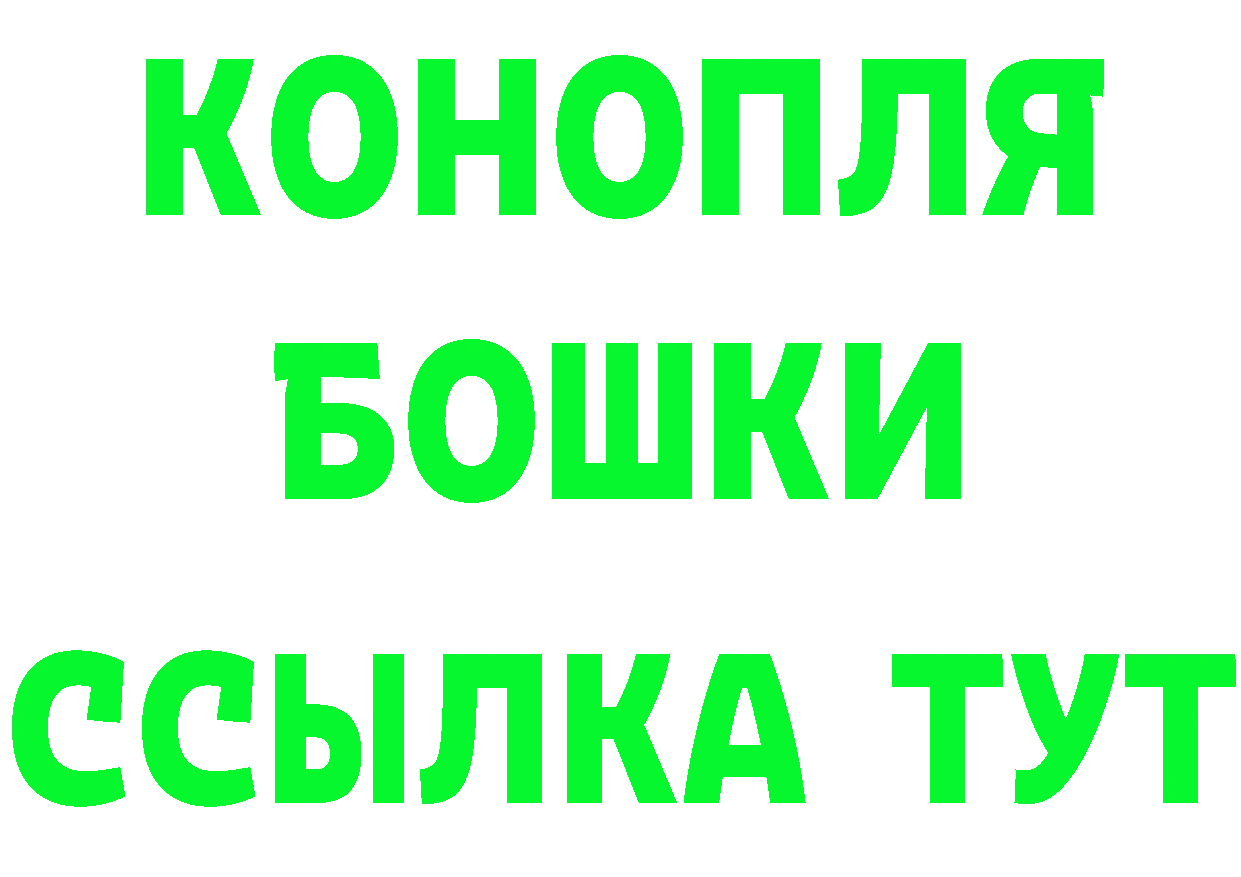 КОНОПЛЯ
БОШКИ
ССЫЛКА ТУТ